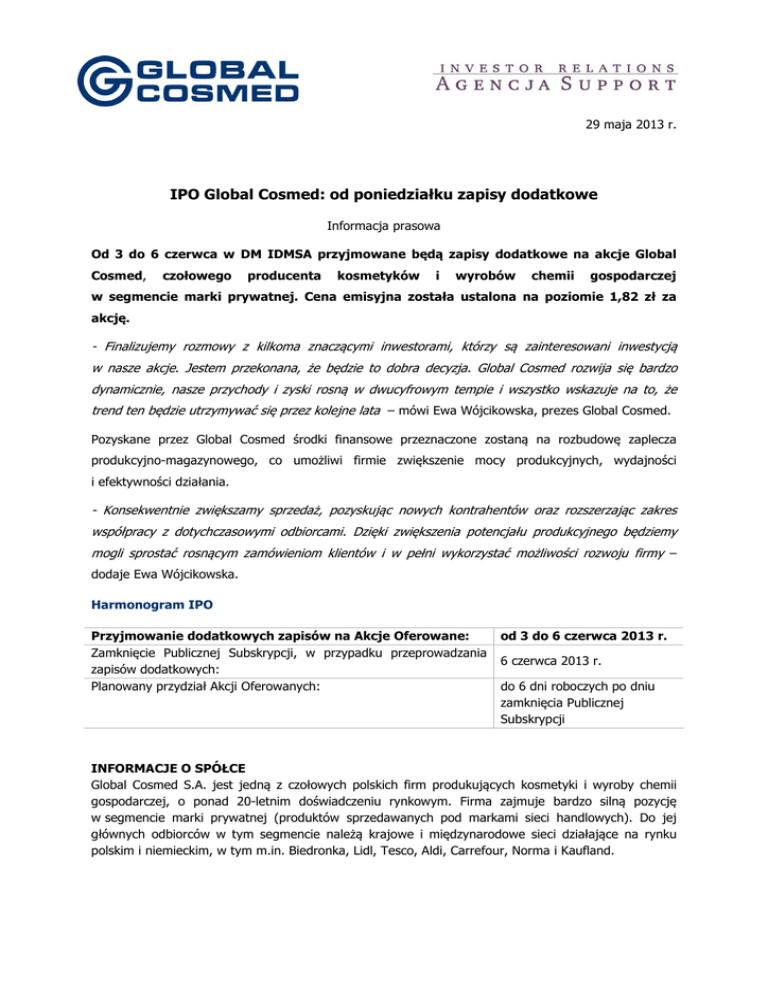 GLOBAL COSMED

INVESTOR RELATIONS
AGENCJA SUPPORT

29 maja 2013 r.

IPO Global Cosmed: od poniedziałku zapisy dodatkowe

Informacja prasowa

Od 3 do 6 czerwca w DM IDMSA przyjmowane będą zapisy dodatkowe na akcje Global Cosmed, czołowego producenta kosmetyków i wyrobów chemii gospodarczej w segmencie marki prywatnej. Cena emisyjna została ustalona na poziomie 1,82 zł za akcję.

- Finalizujemy rozmowy z kilkoma znaczącymi inwestorami, którzy są zainteresowani inwestycją w nasze akcje. Jestem przekonana, że będzie to dobra decyzja. Global Cosmed rozwija się bardzo dynamicznie, nasze przychody i zyski rosną w dwucyfrowym tempie i wszystko wskazuje na to, że trend ten będzie utrzymywać się przez kolejne lata – mówi Ewa Wójcikowska, prezes Global Cosmed.

Pozyskane przez Global Cosmed środki finansowe przeznaczone zostaną na rozbudowę zaplecza produkcyjno-magazynowego, co umożliwi firmie zwiększenie mocy produkcyjnych, wydajności i efektywności działania.

- Konsekwentnie zwiększamy sprzedaż, pozyskując nowych kontrahentów oraz rozszerzając zakres współpracy z dotychczasowymi odbiorcami. Dzięki zwiększenia potencjału produkcyjnego będziemy mogli sprostać rosnącym zamówieniom klientów i w pełni wykorzystać możliwości rozwoju firmy – dodaje Ewa Wójcikowska.

Harmonogram IPO

| Przyjmowanie dodatkowych zapisów na Akcje Oferowane: | od 3 do 6 czerwca 2013 r. |
|---|---|
| Zamknięcie Publicznej Subskrypcji, w przypadku przeprowadzania zapisów dodatkowych: | 6 czerwca 2013 r. |
| Planowany przydział Akcji Oferowanych: | do 6 dni roboczych po dniu zamknięcia Publicznej Subskrypcji |

INFORMACJE O SPÓŁCE
Global Cosmed S.A. jest jedną z czołowych polskich firm produkujących kosmetyki i wyroby chemii gospodarczej, o ponad 20-letnim doświadczeniu rynkowym. Firma zajmuje bardzo silną pozycję w segmencie marki prywatnej (produktów sprzedawanych pod markami sieci handlowych). Do jej głównych odbiorców w tym segmencie należą krajowe i międzynarodowe sieci działające na rynku polskim i niemieckim, w tym m.in. Biedronka, Lidl, Tesco, Aldi, Carrefour, Norma i Kaufland.